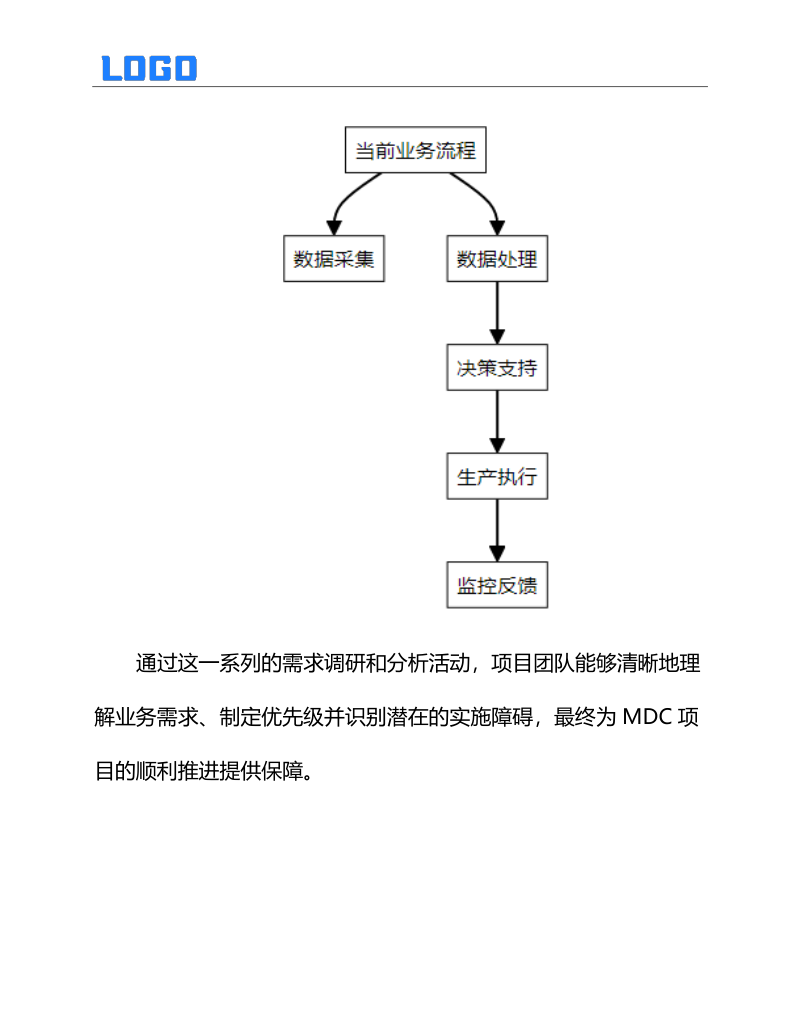 LOGO

当前业务流程

数据采集

数据处理

决策支持

生产执行

监控反馈

通过这一系列的需求调研和分析活动，项目团队能够清晰地理解业务需求、制定优先级并识别潜在的实施障碍，最终为 MDC 项目的顺利推进提供保障。